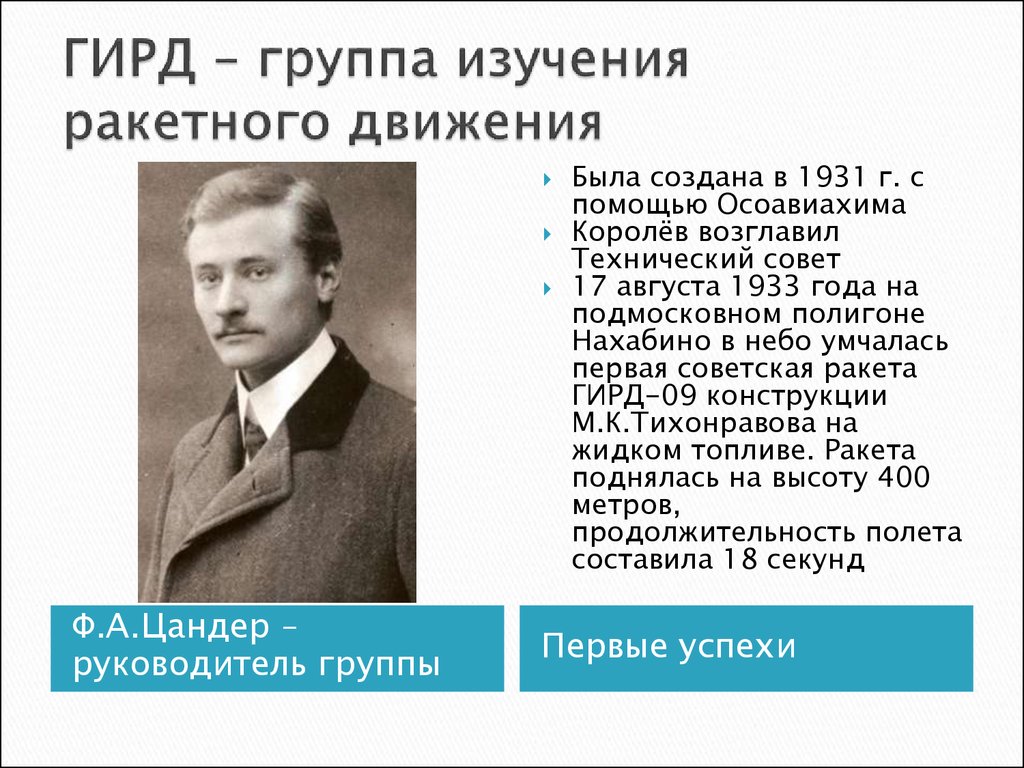 ГИРД – группа изучения ракетного движения

Была создана в 1931 г. с помощью Осоавиахима

Королёв возглавил Технический совет

17 августа 1933 года на подмосковном полигоне Нахабино в небо умчалась первая советская ракета ГИРД-09 конструкции М.К.Тихонравова на жидком топливе. Ракета поднялась на высоту 400 метров, продолжительность полета составила 18 секунд

Ф.А.Цандер – руководитель группы

Первые успехи